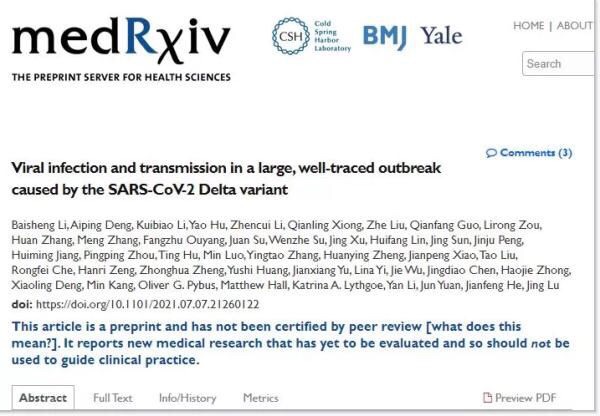 medRχiv
THE PREPRINT SERVER FOR HEALTH SCIENCES

CSH Cold Spring Harbor Laboratory BMJ Yale

HOME | ABOUT

Search

Comments (3)

Viral infection and transmission in a large, well-traced outbreak caused by the SARS-CoV-2 Delta variant

Baisheng Li, Aiping Deng, Kuibiao Li, Yao Hu, Zhencui Li, Qianling Xiong, Zhe Liu, Qianfang Guo, Lirong Zou, Huan Zhang, Meng Zhang, Fangzhu Ouyang, Juan Su, Wenzhe Su, Jing Xu, Huifang Lin, Jing Sun, Jinju Peng, Huiming Jiang, Pingping Zhou, Ting Hu, Min Luo, Yingtao Zhang, Huanying Zheng, Jianpeng Xiao, Tao Liu, Rongfei Che, Hanri Zeng, Zhonghua Zheng, Yushi Huang, Jianxiang Yu, Lina Yi, Jie Wu, Jingdiao Chen, Haojie Zhong, Xiaoling Deng, Min Kang, Oliver G. Pybus, Matthew Hall, Katrina A. Lythgoe, Yan Li, Jun Yuan, Jianfeng He, Jing Lu

doi: https://doi.org/10.1101/2021.07.07.21260122

This article is a preprint and has not been certified by peer review [what does this mean?]. It reports new medical research that has yet to be evaluated and so should not be used to guide clinical practice.

Abstract Full Text Info/History Metrics Preview PDF